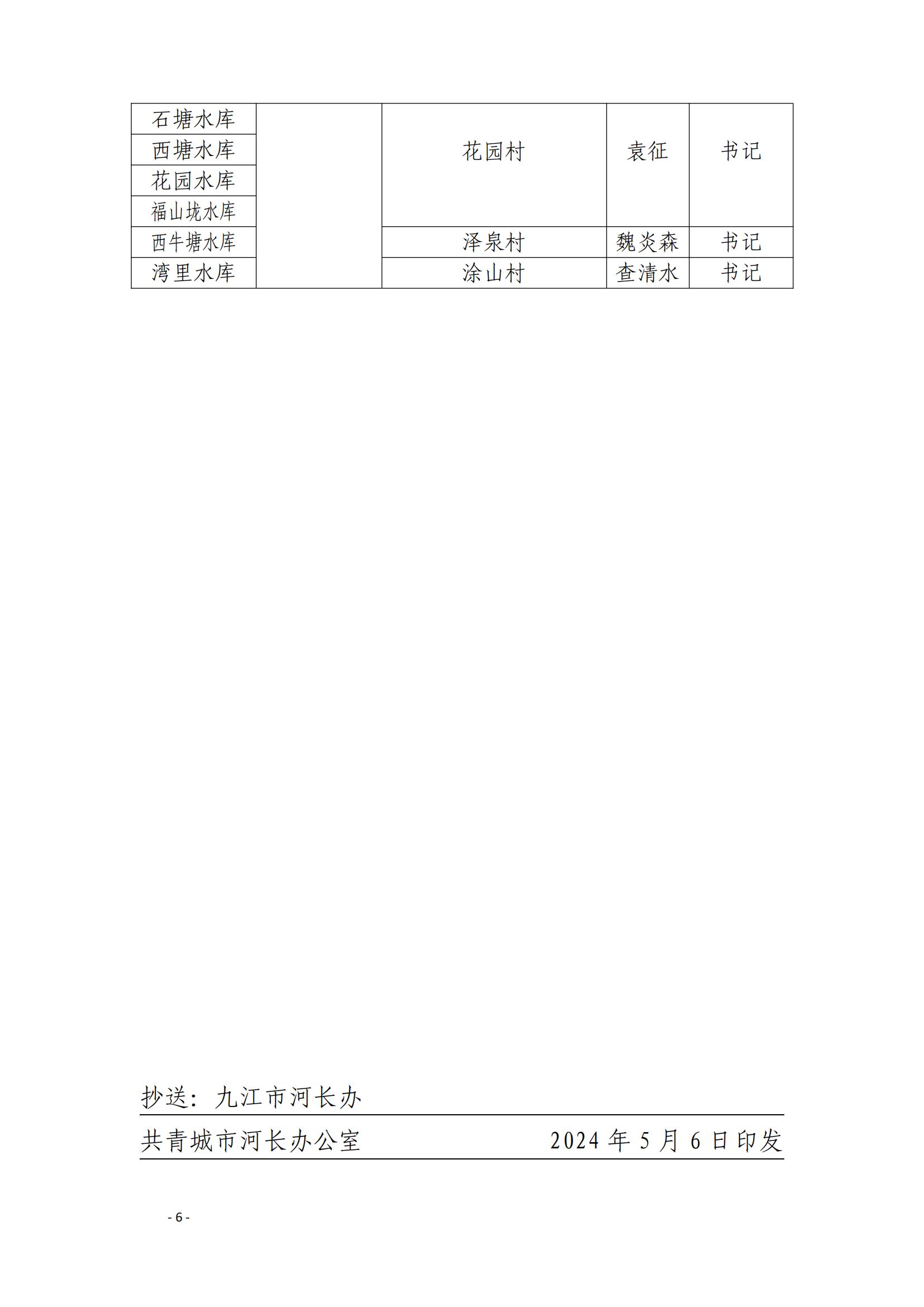 | 石塘水库 |  | 花园村 | 袁征 | 书记 |
|---|---|---|---|---|
| 西塘水库 |  |  |  |  |
| 花园水库 |  |  |  |  |
| 福山垅水库 |  |  |  |  |
| 西牛塘水库 |  | 泽泉村 | 魏炎森 | 书记 |
| 湾里水库 |  | 涂山村 | 查清水 | 书记 |

抄送：九江市河长办

共青城市河长办公室 2024年5月6日印发

- 6 -